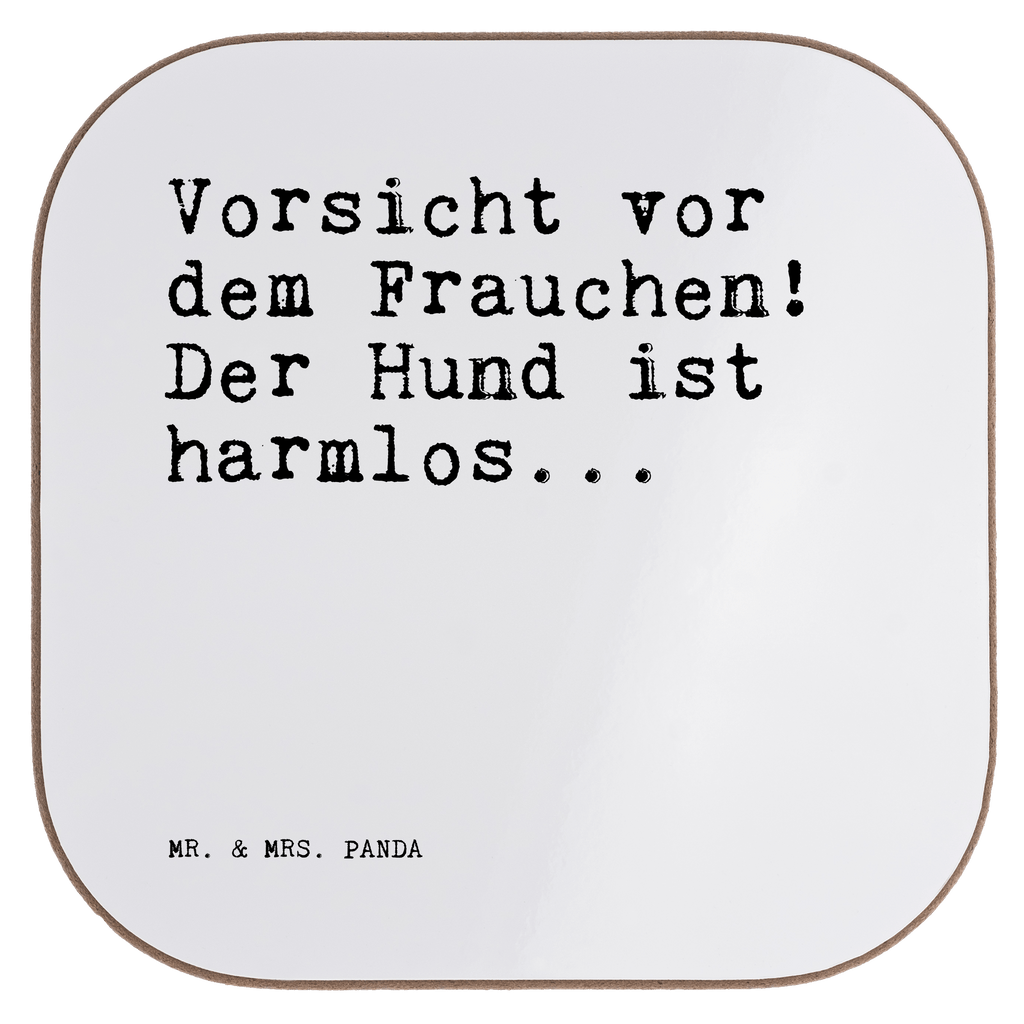 Vorsicht vor dem Frauchen! Der Hund ist harmlos...

MR. & MRS. PANDA